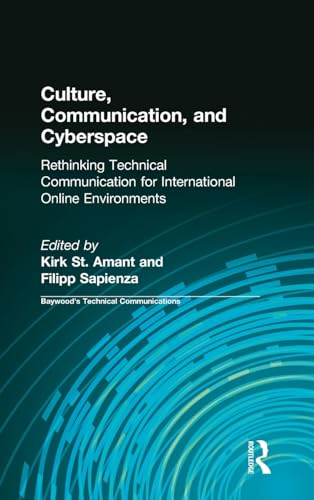 Culture, Communication, and Cyberspace

Rethinking Technical Communication for International Online Environments

Edited by
Kirk St. Amant and
Filipp Sapienza

Baywood's Technical Communications

ROUTLEDGE